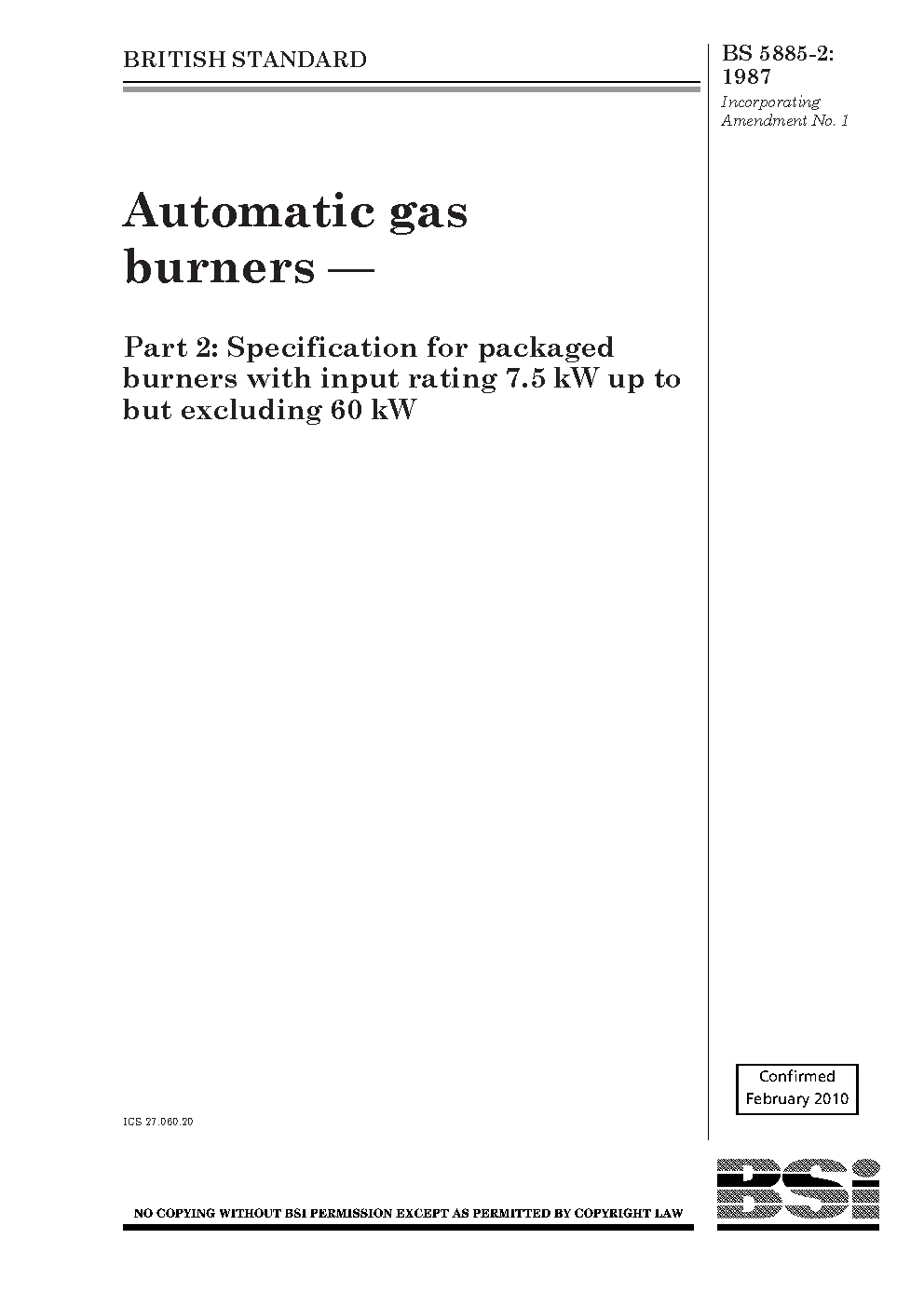 BRITISH STANDARD

BS 5885-2: 1987

Incorporating Amendment No. 1

Automatic gas burners —

Part 2: Specification for packaged burners with input rating 7.5 kW up to but excluding 60 kW

Confirmed
February 2010

ICS 27.060.20

NO COPYING WITHOUT BSI PERMISSION EXCEPT AS PERMITTED BY COPYRIGHT LAW

BSi